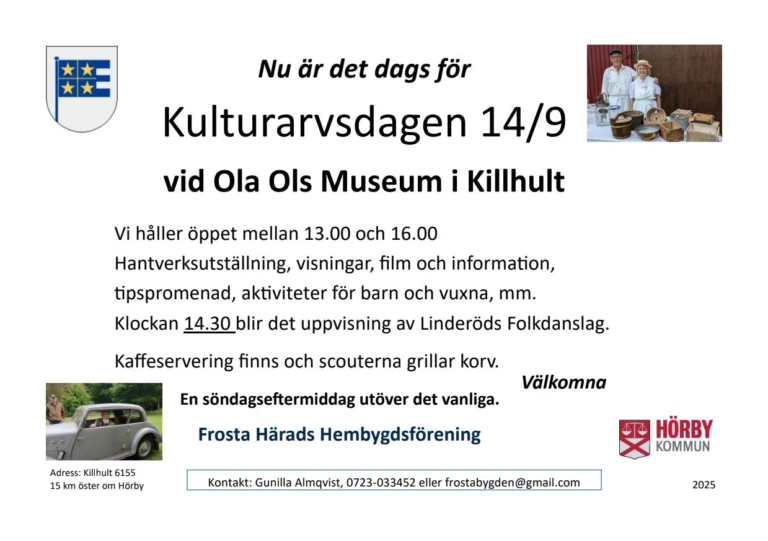 Nu är det dags för

Kulturarvsdagen 14/9

vid Ola Ols Museum i Killhult

Vi håller öppet mellan 13.00 och 16.00
Hantverksutställning, visningar, film och information, tipspromenad, aktiviteter för barn och vuxna, mm.
Klockan 14.30 blir det uppvisning av Linderöds Folkdanslag.

Kaffeservering finns och scouterna grillar korv.

Välkomna

En söndagseftermiddag utöver det vanliga.

Frosta Härads Hembygdsförening

HÖRBY KOMMUN

Adress: Killhult 6155
15 km öster om Hörby

Kontakt: Gunilla Almqvist, 0723-033452 eller frostabygden@gmail.com

2025